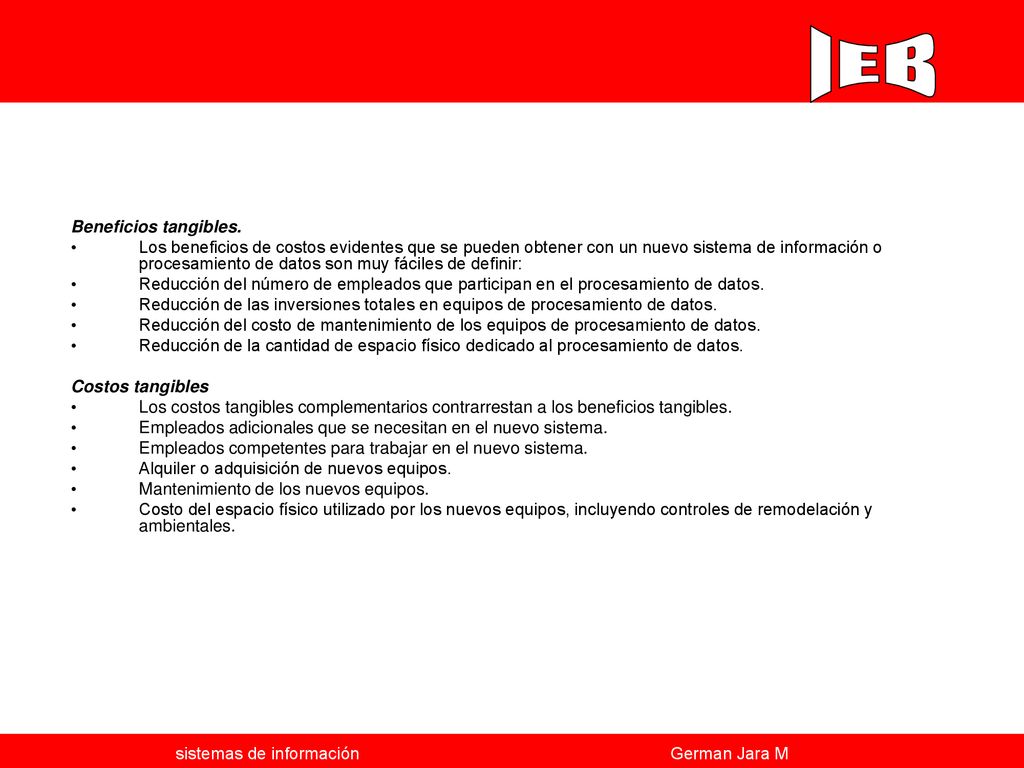 IEB

Beneficios tangibles.

• Los beneficios de costos evidentes que se pueden obtener con un nuevo sistema de información o procesamiento de datos son muy fáciles de definir:
• Reducción del número de empleados que participan en el procesamiento de datos.
• Reducción de las inversiones totales en equipos de procesamiento de datos.
• Reducción del costo de mantenimiento de los equipos de procesamiento de datos.
• Reducción de la cantidad de espacio físico dedicado al procesamiento de datos.

Costos tangibles

• Los costos tangibles complementarios contrarrestan a los beneficios tangibles.
• Empleados adicionales que se necesitan en el nuevo sistema.
• Empleados competentes para trabajar en el nuevo sistema.
• Alquiler o adquisición de nuevos equipos.
• Mantenimiento de los nuevos equipos.
• Costo del espacio físico utilizado por los nuevos equipos, incluyendo controles de remodelación y ambientales.

sistemas de información German Jara M